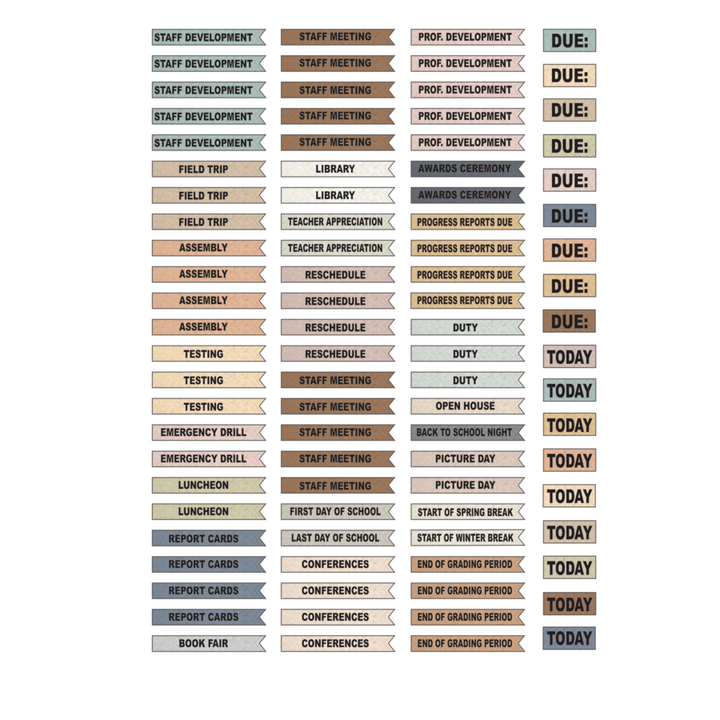 STAFF DEVELOPMENT
STAFF DEVELOPMENT
STAFF DEVELOPMENT
STAFF DEVELOPMENT
STAFF DEVELOPMENT
FIELD TRIP
FIELD TRIP
FIELD TRIP
ASSEMBLY
ASSEMBLY
ASSEMBLY
ASSEMBLY
TESTING
TESTING
TESTING
EMERGENCY DRILL
EMERGENCY DRILL
LUNCHEON
LUNCHEON
REPORT CARDS
REPORT CARDS
REPORT CARDS
REPORT CARDS
BOOK FAIR

STAFF MEETING
STAFF MEETING
STAFF MEETING
STAFF MEETING
STAFF MEETING
LIBRARY
LIBRARY
TEACHER APPRECIATION
TEACHER APPRECIATION
RESCHEDULE
RESCHEDULE
RESCHEDULE
RESCHEDULE
STAFF MEETING
STAFF MEETING
STAFF MEETING
STAFF MEETING
STAFF MEETING
FIRST DAY OF SCHOOL
LAST DAY OF SCHOOL
CONFERENCES
CONFERENCES
CONFERENCES
CONFERENCES

PROF. DEVELOPMENT
PROF. DEVELOPMENT
PROF. DEVELOPMENT
PROF. DEVELOPMENT
PROF. DEVELOPMENT
AWARDS CEREMONY
AWARDS CEREMONY
PROGRESS REPORTS DUE
PROGRESS REPORTS DUE
PROGRESS REPORTS DUE
PROGRESS REPORTS DUE
DUTY
DUTY
DUTY
OPEN HOUSE
BACK TO SCHOOL NIGHT
PICTURE DAY
PICTURE DAY
START OF SPRING BREAK
START OF WINTER BREAK
END OF GRADING PERIOD
END OF GRADING PERIOD
END OF GRADING PERIOD
END OF GRADING PERIOD

DUE:
DUE:
DUE:
DUE:
DUE:
DUE:
DUE:
DUE:
DUE:
TODAY
TODAY
TODAY
TODAY
TODAY
TODAY
TODAY
TODAY
TODAY